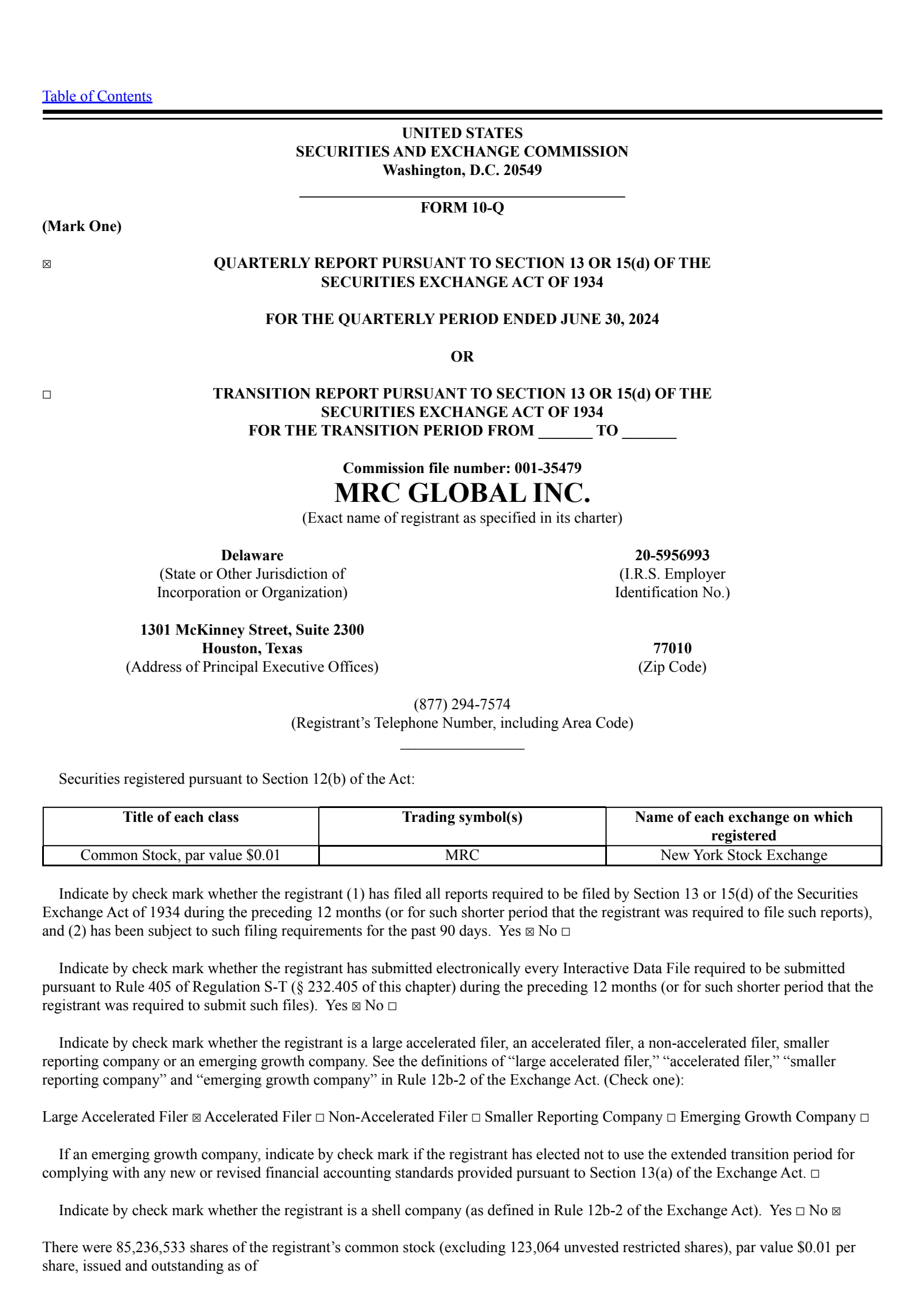 Table of Contents

UNITED STATES
SECURITIES AND EXCHANGE COMMISSION
Washington, D.C. 20549

FORM 10-Q

(Mark One)

☒ QUARTERLY REPORT PURSUANT TO SECTION 13 OR 15(d) OF THE SECURITIES EXCHANGE ACT OF 1934

FOR THE QUARTERLY PERIOD ENDED JUNE 30, 2024

OR

☐ TRANSITION REPORT PURSUANT TO SECTION 13 OR 15(d) OF THE SECURITIES EXCHANGE ACT OF 1934
FOR THE TRANSITION PERIOD FROM _______ TO _______

Commission file number: 001-35479
MRC GLOBAL INC.
(Exact name of registrant as specified in its charter)

Delaware
(State or Other Jurisdiction of Incorporation or Organization)

20-5956993
(I.R.S. Employer Identification No.)

1301 McKinney Street, Suite 2300
Houston, Texas
(Address of Principal Executive Offices)

77010
(Zip Code)

(877) 294-7574
(Registrant’s Telephone Number, including Area Code)

Securities registered pursuant to Section 12(b) of the Act:

| Title of each class | Trading symbol(s) | Name of each exchange on which registered |
|---|---|---|
| Common Stock, par value $0.01 | MRC | New York Stock Exchange |

Indicate by check mark whether the registrant (1) has filed all reports required to be filed by Section 13 or 15(d) of the Securities Exchange Act of 1934 during the preceding 12 months (or for such shorter period that the registrant was required to file such reports), and (2) has been subject to such filing requirements for the past 90 days. Yes ☒ No ☐

Indicate by check mark whether the registrant has submitted electronically every Interactive Data File required to be submitted pursuant to Rule 405 of Regulation S-T (§ 232.405 of this chapter) during the preceding 12 months (or for such shorter period that the registrant was required to submit such files). Yes ☒ No ☐

Indicate by check mark whether the registrant is a large accelerated filer, an accelerated filer, a non-accelerated filer, smaller reporting company or an emerging growth company. See the definitions of “large accelerated filer,” “accelerated filer,” “smaller reporting company” and “emerging growth company” in Rule 12b-2 of the Exchange Act. (Check one):

Large Accelerated Filer ☒ Accelerated Filer ☐ Non-Accelerated Filer ☐ Smaller Reporting Company ☐ Emerging Growth Company ☐

If an emerging growth company, indicate by check mark if the registrant has elected not to use the extended transition period for complying with any new or revised financial accounting standards provided pursuant to Section 13(a) of the Exchange Act. ☐

Indicate by check mark whether the registrant is a shell company (as defined in Rule 12b-2 of the Exchange Act). Yes ☐ No ☒

There were 85,236,533 shares of the registrant’s common stock (excluding 123,064 unvested restricted shares), par value $0.01 per share, issued and outstanding as of